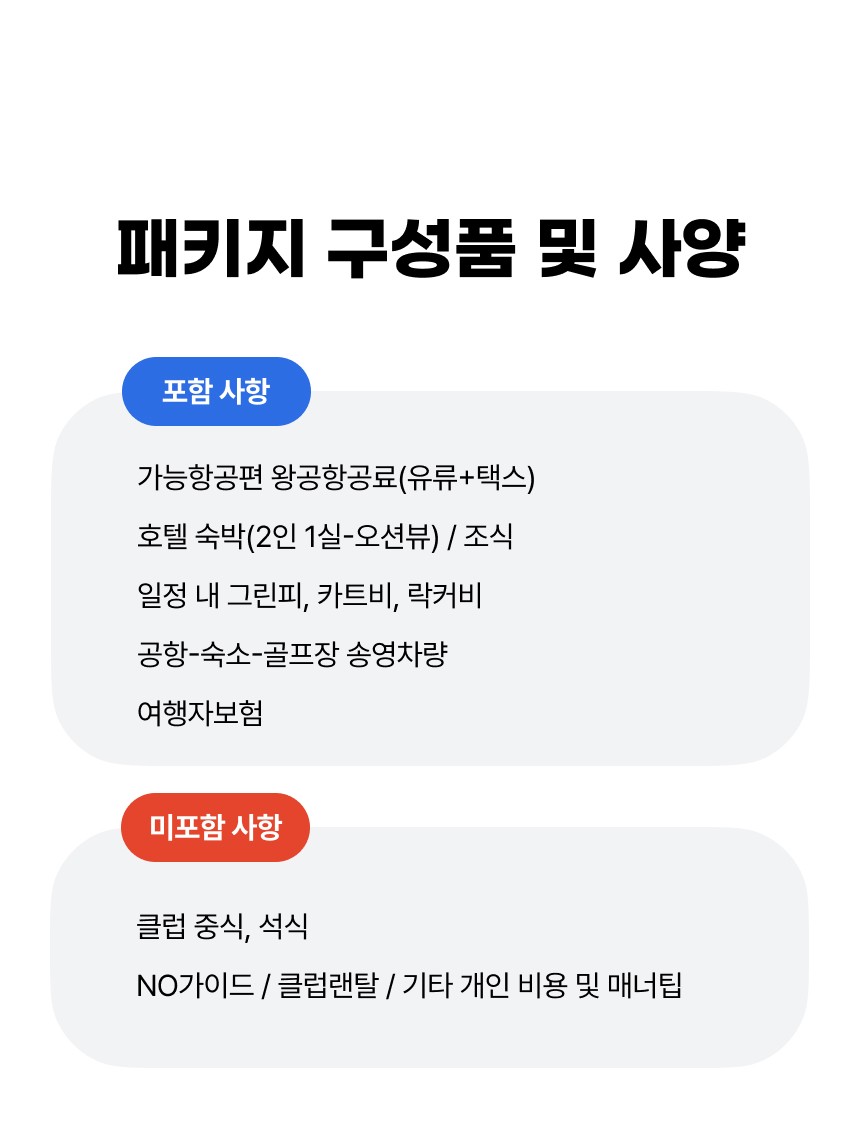 패키지 구성품 및 사양

포함 사항

가능항공편 왕공항공료(유류+택스)

호텔 숙박(2인 1실-오션뷰) / 조식

일정 내 그린피, 카트비, 락커비

공항-숙소-골프장 송영차량

여행자보험

미포함 사항

클럽 중식, 석식

NO가이드 / 클럽랜탈 / 기타 개인 비용 및 매너팁